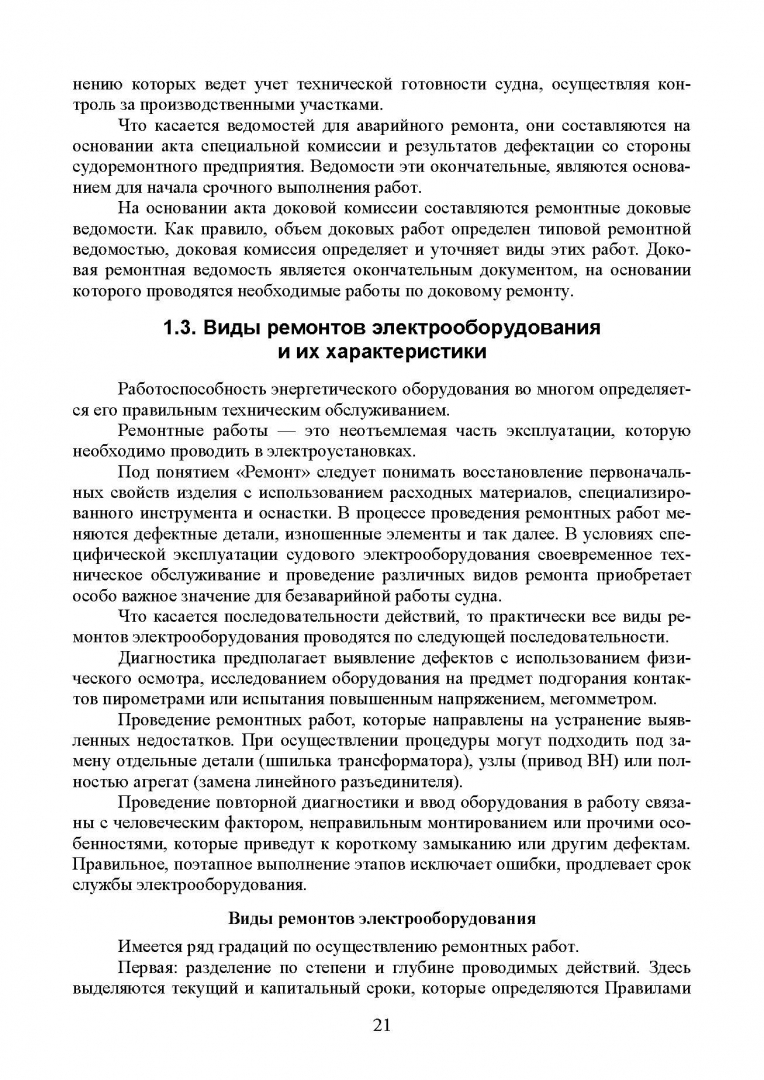 нению которых ведет учет технической готовности судна, осуществляя контроль за производственными участками.

Что касается ведомостей для аварийного ремонта, они составляются на основании акта специальной комиссии и результатов дефектации со стороны судоремонтного предприятия. Ведомости эти окончательные, являются основанием для начала срочного выполнения работ.

На основании акта доковой комиссии составляются ремонтные доковые ведомости. Как правило, объем доковых работ определен типовой ремонтной ведомостью, доковая комиссия определяет и уточняет виды этих работ. Доковая ремонтная ведомость является окончательным документом, на основании которого проводятся необходимые работы по доковому ремонту.

1.3. Виды ремонтов электрооборудования и их характеристики

Работоспособность энергетического оборудования во многом определяется его правильным техническим обслуживанием.

Ремонтные работы — это неотъемлемая часть эксплуатации, которую необходимо проводить в электроустановках.

Под понятием «Ремонт» следует понимать восстановление первоначальных свойств изделия с использованием расходных материалов, специализированного инструмента и оснастки. В процессе проведения ремонтных работ меняются дефектные детали, изношенные элементы и так далее. В условиях специфической эксплуатации судового электрооборудования своевременное техническое обслуживание и проведение различных видов ремонта приобретает особо важное значение для безаварийной работы судна.

Что касается последовательности действий, то практически все виды ремонтов электрооборудования проводятся по следующей последовательности.

Диагностика предполагает выявление дефектов с использованием физического осмотра, исследованием оборудования на предмет подгорания контактов пирометрами или испытания повышенным напряжением, мегомметром.

Проведение ремонтных работ, которые направлены на устранение выявленных недостатков. При осуществлении процедуры могут подходить под замену отдельные детали (шпилька трансформатора), узлы (привод ВН) или полностью агрегат (замена линейного разъединителя).

Проведение повторной диагностики и ввод оборудования в работу связаны с человеческим фактором, неправильным монтированием или прочими особенностями, которые приведут к короткому замыканию или другим дефектам. Правильное, поэтапное выполнение этапов исключает ошибки, продлевает срок службы электрооборудования.

Виды ремонтов электрооборудования

Имеется ряд градаций по осуществлению ремонтных работ.

Первая: разделение по степени и глубине проводимых действий. Здесь выделяются текущий и капитальный сроки, которые определяются Правилами

21